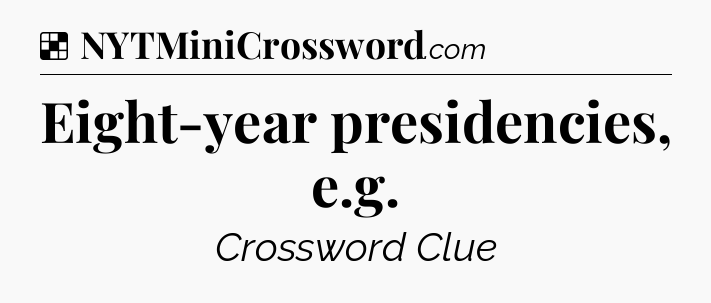 NYTMiniCrossword.com

Eight-year presidencies, e.g.

Crossword Clue